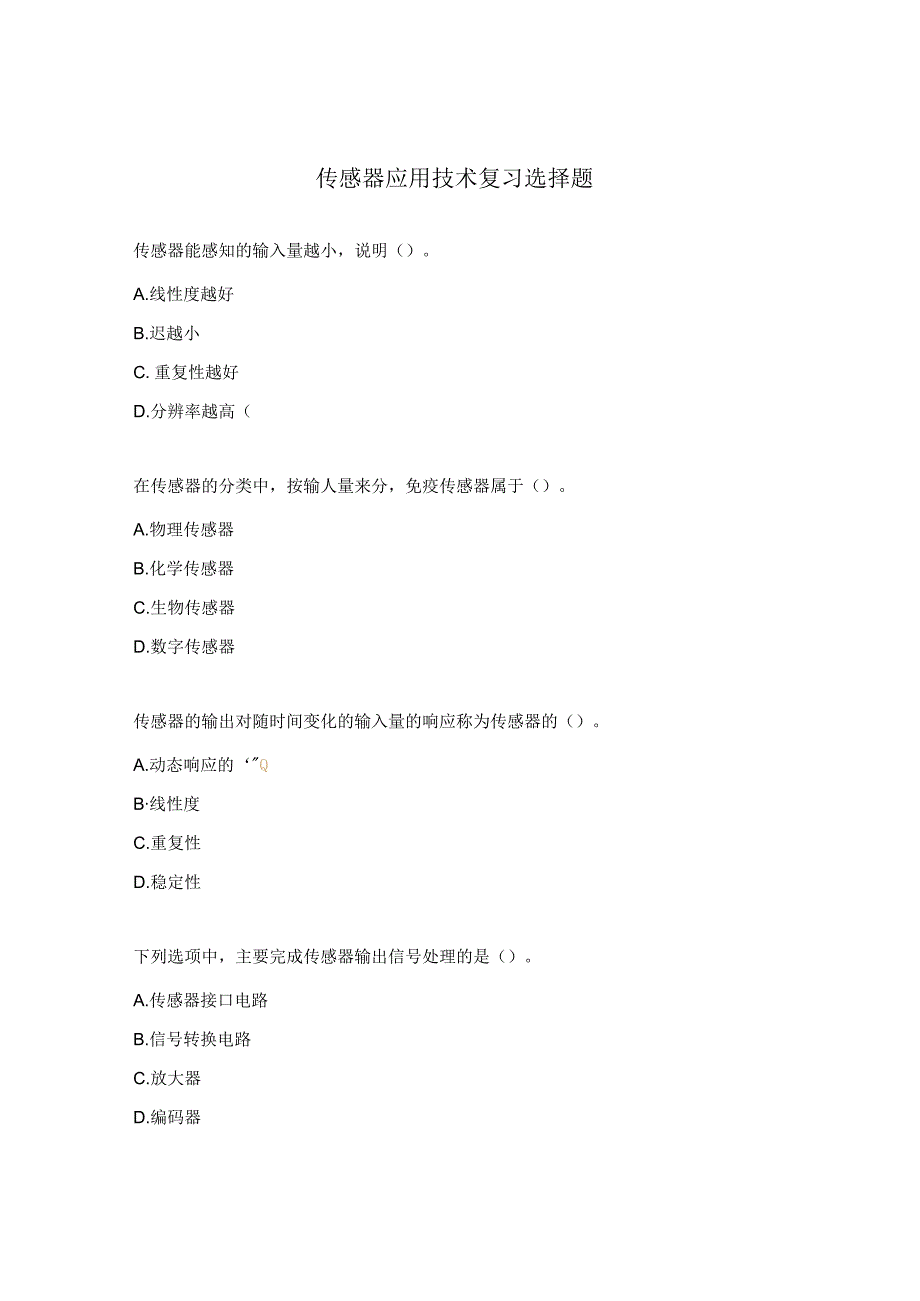 传感器应用技术复习选择题

传感器能感知的输入量越小，说明（）。

A.线性度越好

B.迟越小

C. 重复性越好

D.分辨率越高（

在传感器的分类中，按输人量来分，免疫传感器属于（）。

A.物理传感器

B.化学传感器

C.生物传感器

D.数字传感器

传感器的输出对随时间变化的输入量的响应称为传感器的（）。

A.动态响应的‘”Q

B·线性度

C.重复性

D.稳定性

下列选项中，主要完成传感器输出信号处理的是（）。

A.传感器接口电路

B.信号转换电路

C.放大器

D.编码器